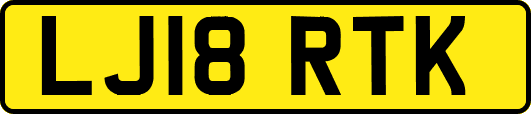 LJ18 RTK